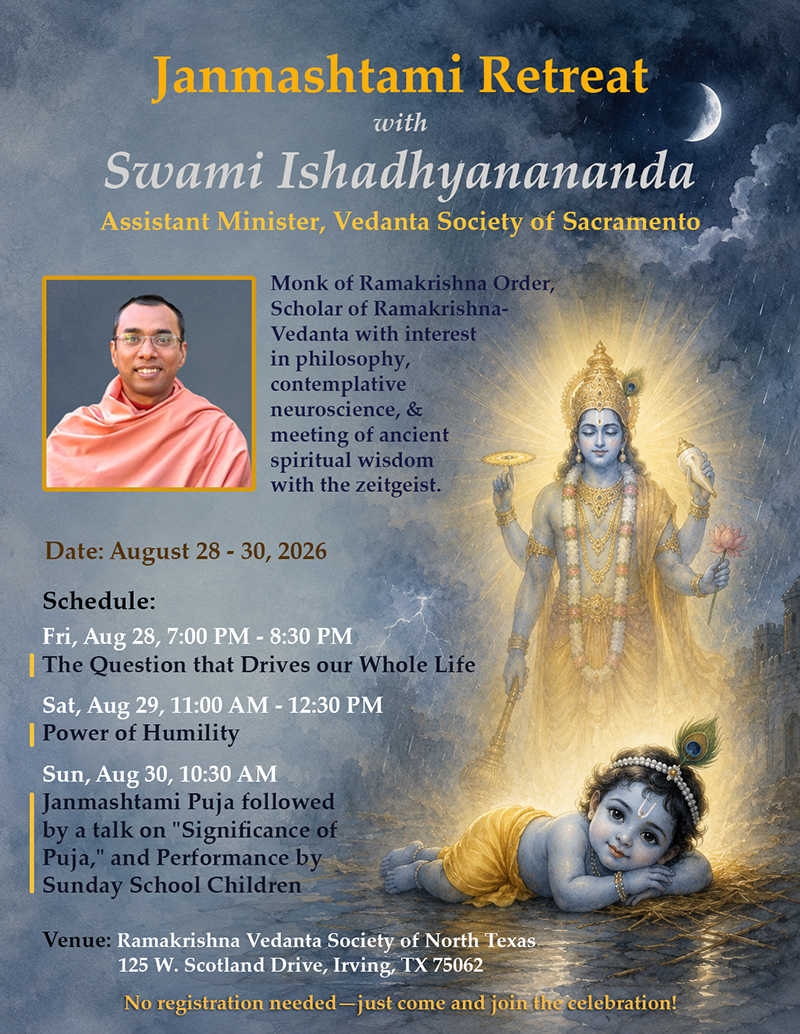 Janmashtami Retreat
with
Swami Ishadhyanananda
Assistant Minister, Vedanta Society of Sacramento

Monk of Ramakrishna Order, Scholar of Ramakrishna-Vedanta with interest in philosophy, contemplative neuroscience, & meeting of ancient spiritual wisdom with the zeitgeist.

Date: August 28 - 30, 2026

Schedule:

Fri, Aug 28, 7:00 PM - 8:30 PM
The Question that Drives our Whole Life

Sat, Aug 29, 11:00 AM - 12:30 PM
Power of Humility

Sun, Aug 30, 10:30 AM
Janmashtami Puja followed by a talk on "Significance of Puja," and Performance by Sunday School Children

Venue: Ramakrishna Vedanta Society of North Texas
125 W. Scotland Drive, Irving, TX 75062

No registration needed—just come and join the celebration!